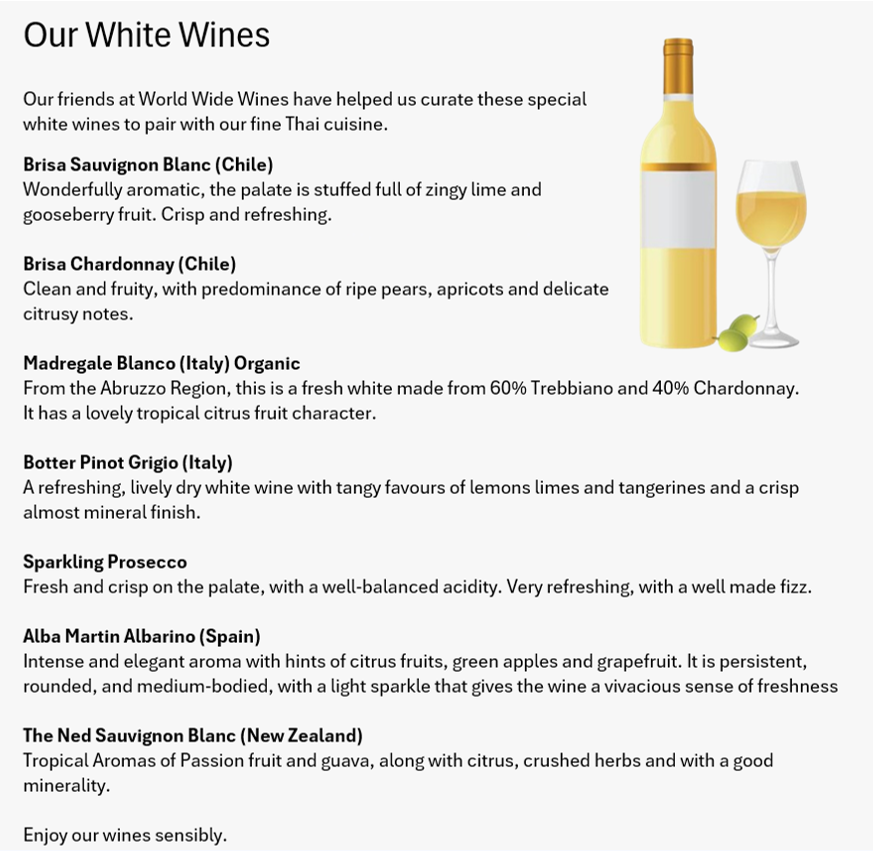 Our White Wines

Our friends at World Wide Wines have helped us curate these special white wines to pair with our fine Thai cuisine.

Brisa Sauvignon Blanc (Chile)
Wonderfully aromatic, the palate is stuffed full of zingy lime and gooseberry fruit. Crisp and refreshing.

Brisa Chardonnay (Chile)
Clean and fruity, with predominance of ripe pears, apricots and delicate citrusy notes.

Madregale Blanco (Italy) Organic
From the Abruzzo Region, this is a fresh white made from 60% Trebbiano and 40% Chardonnay. It has a lovely tropical citrus fruit character.

Botter Pinot Grigio (Italy)
A refreshing, lively dry white wine with tangy favours of lemons limes and tangerines and a crisp almost mineral finish.

Sparkling Prosecco
Fresh and crisp on the palate, with a well-balanced acidity. Very refreshing, with a well made fizz.

Alba Martin Albarino (Spain)
Intense and elegant aroma with hints of citrus fruits, green apples and grapefruit. It is persistent, rounded, and medium-bodied, with a light sparkle that gives the wine a vivacious sense of freshness

The Ned Sauvignon Blanc (New Zealand)
Tropical Aromas of Passion fruit and guava, along with citrus, crushed herbs and with a good minerality.

Enjoy our wines sensibly.